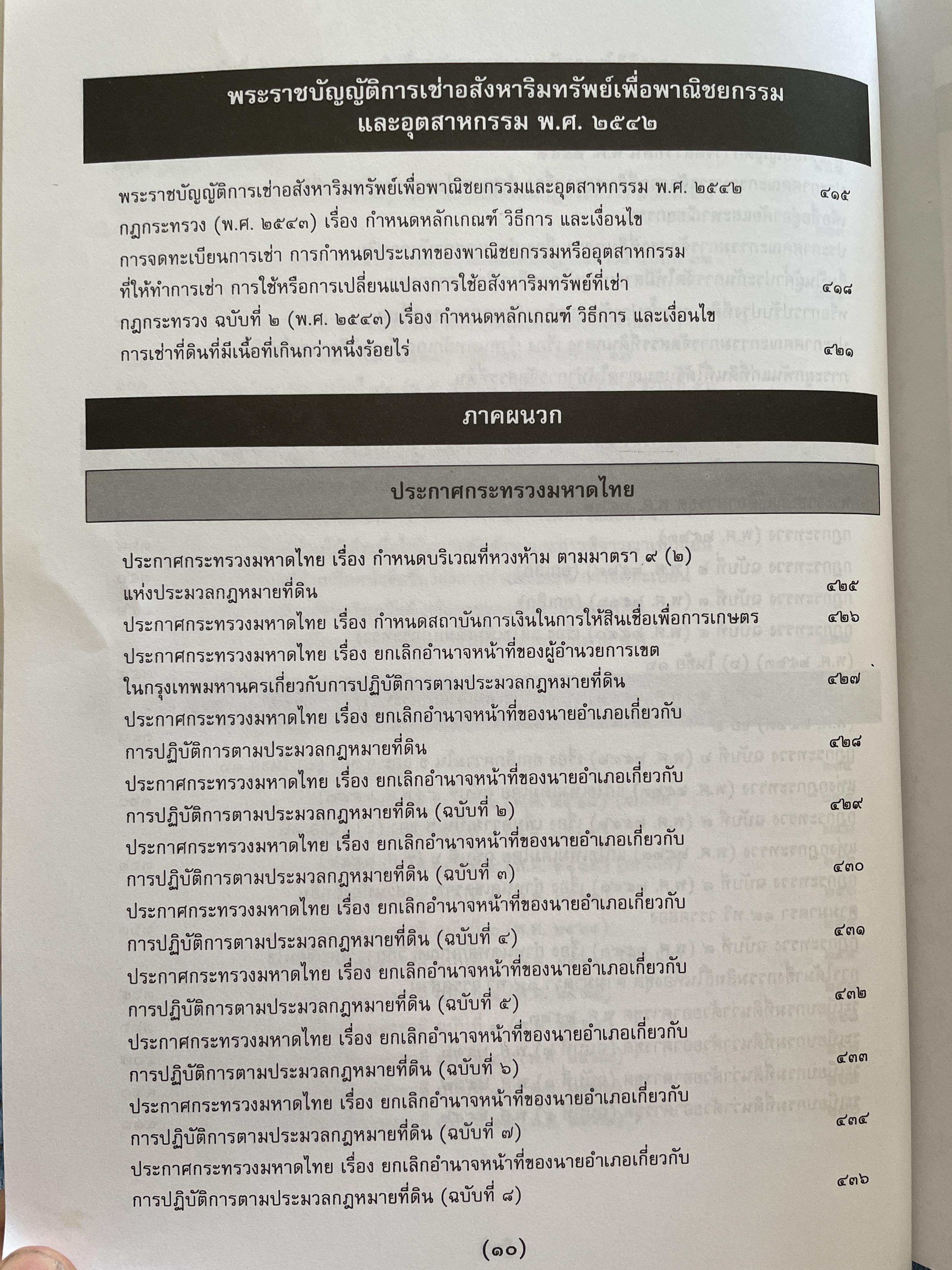 พระราชบัญญัติการเช่าอสังหาริมทรัพย์เพื่อพาณิชยกรรม และอุตสาหกรรม พ.ศ. ๒๕๔๒

พระราชบัญญัติการเช่าอสังหาริมทรัพย์เพื่อพาณิชยกรรมและอุตสาหกรรม พ.ศ. ๒๕๔๒ ๔๑๕

กฎกระทรวง (พ.ศ. ๒๕๔๓) เรื่อง กำหนดหลักเกณฑ์ วิธีการ และเงื่อนไข การจดทะเบียนการเช่า การกำหนดประเภทของพาณิชยกรรมหรืออุตสาหกรรม ที่ให้ทำการเช่า การใช้หรือการเปลี่ยนแปลงการใช้อสังหาริมทรัพย์ที่เช่า ๔๑๘

กฎกระทรวง ฉบับที่ ๒ (พ.ศ. ๒๕๔๓) เรื่อง กำหนดหลักเกณฑ์ วิธีการ และเงื่อนไข การเช่าที่ดินที่มีเนื้อที่เกินกว่าหนึ่งร้อยไร่ ๔๒๑

ภาคผนวก

ประกาศกระทรวงมหาดไทย

ประกาศกระทรวงมหาดไทย เรื่อง กำหนดบริเวณที่หวงห้าม ตามมาตรา ๙ (๒) แห่งประมวลกฎหมายที่ดิน ๔๒๕

ประกาศกระทรวงมหาดไทย เรื่อง กำหนดสถาบันการเงินในการให้สินเชื่อเพื่อการเกษตร ๔๒๖

ประกาศกระทรวงมหาดไทย เรื่อง ยกเลิกอำนาจหน้าที่ของผู้อำนวยการเขต ในกรุงเทพมหานครเกี่ยวกับการปฏิบัติการตามประมวลกฎหมายที่ดิน ๔๒๗

ประกาศกระทรวงมหาดไทย เรื่อง ยกเลิกอำนาจหน้าที่ของนายอำเภอเกี่ยวกับ การปฏิบัติการตามประมวลกฎหมายที่ดิน ๔๒๘

ประกาศกระทรวงมหาดไทย เรื่อง ยกเลิกอำนาจหน้าที่ของนายอำเภอเกี่ยวกับ การปฏิบัติการตามประมวลกฎหมายที่ดิน (ฉบับที่ ๒) ๔๒๙

ประกาศกระทรวงมหาดไทย เรื่อง ยกเลิกอำนาจหน้าที่ของนายอำเภอเกี่ยวกับ การปฏิบัติการตามประมวลกฎหมายที่ดิน (ฉบับที่ ๓) ๔๓๐

ประกาศกระทรวงมหาดไทย เรื่อง ยกเลิกอำนาจหน้าที่ของนายอำเภอเกี่ยวกับ การปฏิบัติการตามประมวลกฎหมายที่ดิน (ฉบับที่ ๔) ๔๓๑

ประกาศกระทรวงมหาดไทย เรื่อง ยกเลิกอำนาจหน้าที่ของนายอำเภอเกี่ยวกับ การปฏิบัติการตามประมวลกฎหมายที่ดิน (ฉบับที่ ๕) ๔๓๒

ประกาศกระทรวงมหาดไทย เรื่อง ยกเลิกอำนาจหน้าที่ของนายอำเภอเกี่ยวกับ การปฏิบัติการตามประมวลกฎหมายที่ดิน (ฉบับที่ ๖) ๔๓๓

ประกาศกระทรวงมหาดไทย เรื่อง ยกเลิกอำนาจหน้าที่ของนายอำเภอเกี่ยวกับ การปฏิบัติการตามประมวลกฎหมายที่ดิน (ฉบับที่ ๗) ๔๓๔

ประกาศกระทรวงมหาดไทย เรื่อง ยกเลิกอำนาจหน้าที่ของนายอำเภอเกี่ยวกับ การปฏิบัติการตามประมวลกฎหมายที่ดิน (ฉบับที่ ๘) ๔๓๖

(๑๐)